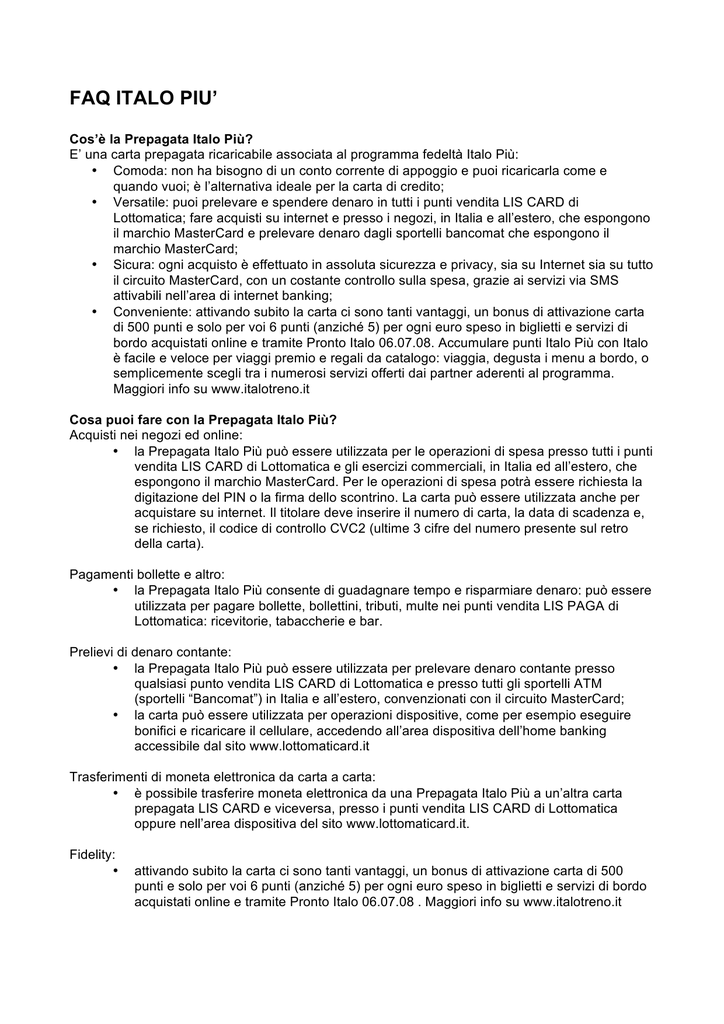 FAQ ITALO PIU'

Cos'è la Prepagata Italo Più?
E' una carta prepagata ricaricabile associata al programma fedeltà Italo Più:
• Comoda: non ha bisogno di un conto corrente di appoggio e puoi ricaricarla come e quando vuoi; è l'alternativa ideale per la carta di credito;
• Versatile: puoi prelevare e spendere denaro in tutti i punti vendita LIS CARD di Lottomatica; fare acquisti su internet e presso i negozi, in Italia e all'estero, che espongono il marchio MasterCard e prelevare denaro dagli sportelli bancomat che espongono il marchio MasterCard;
• Sicura: ogni acquisto è effettuato in assoluta sicurezza e privacy, sia su Internet sia su tutto il circuito MasterCard, con un costante controllo sulla spesa, grazie ai servizi via SMS attivabili nell'area di internet banking;
• Conveniente: attivando subito la carta ci sono tanti vantaggi, un bonus di attivazione carta di 500 punti e solo per voi 6 punti (anziché 5) per ogni euro speso in biglietti e servizi di bordo acquistati online e tramite Pronto Italo 06.07.08. Accumulare punti Italo Più con Italo è facile e veloce per viaggi premio e regali da catalogo: viaggia, degusta i menu a bordo, o semplicemente scegli tra i numerosi servizi offerti dai partner aderenti al programma. Maggiori info su www.italotreno.it

Cosa puoi fare con la Prepagata Italo Più?
Acquisti nei negozi ed online:
• la Prepagata Italo Più può essere utilizzata per le operazioni di spesa presso tutti i punti vendita LIS CARD di Lottomatica e gli esercizi commerciali, in Italia ed all'estero, che espongono il marchio MasterCard. Per le operazioni di spesa potrà essere richiesta la digitazione del PIN o la firma dello scontrino. La carta può essere utilizzata anche per acquistare su internet. Il titolare deve inserire il numero di carta, la data di scadenza e, se richiesto, il codice di controllo CVC2 (ultime 3 cifre del numero presente sul retro della carta).

Pagamenti bollette e altro:
• la Prepagata Italo Più consente di guadagnare tempo e risparmiare denaro: può essere utilizzata per pagare bollette, bollettini, tributi, multe nei punti vendita LIS PAGA di Lottomatica: ricevitorie, tabaccherie e bar.

Prelievi di denaro contante:
• la Prepagata Italo Più può essere utilizzata per prelevare denaro contante presso qualsiasi punto vendita LIS CARD di Lottomatica e presso tutti gli sportelli ATM (sportelli "Bancomat") in Italia e all'estero, convenzionati con il circuito MasterCard;
• la carta può essere utilizzata per operazioni dispositive, come per esempio eseguire bonifici e ricaricare il cellulare, accedendo all'area dispositiva dell'home banking accessibile dal sito www.lottomaticard.it

Trasferimenti di moneta elettronica da carta a carta:
• è possibile trasferire moneta elettronica da una Prepagata Italo Più a un'altra carta prepagata LIS CARD e viceversa, presso i punti vendita LIS CARD di Lottomatica oppure nell'area dispositiva del sito www.lottomaticard.it.

Fidelity:
• attivando subito la carta ci sono tanti vantaggi, un bonus di attivazione carta di 500 punti e solo per voi 6 punti (anziché 5) per ogni euro speso in biglietti e servizi di bordo acquistati online e tramite Pronto Italo 06.07.08 . Maggiori info su www.italotreno.it